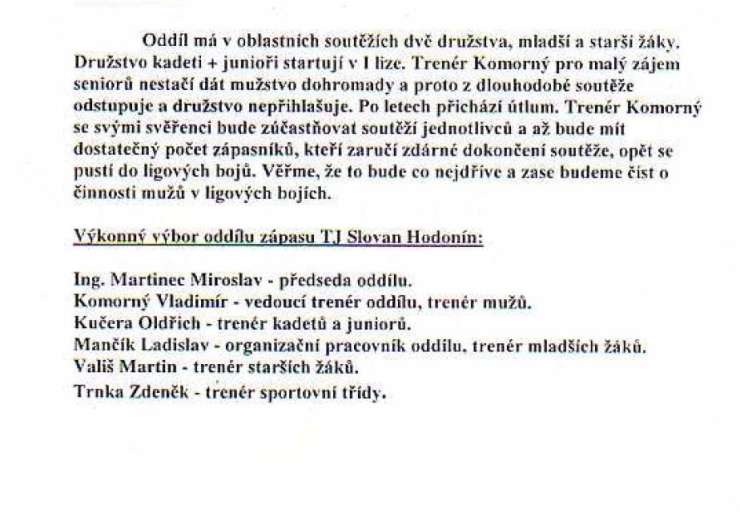 Oddíl má v oblastních soutěžích dvě družstva, mladší a starší žáky. Družstvo kadeti + junioři startují v I lize. Trenér Komorný pro malý zájem seniorů nestačí dát mužstvo dohromady a proto z dlouhodobé soutěže odstupuje a družstvo nepřihlašuje. Po letech přichází útlum. Trenér Komorný se svými svěřenci bude zúčastňovat soutěží jednotlivců a až bude mít dostatečný počet zápasníků, kteří zaručí zdárné dokončení soutěže, opět se pustí do ligových bojů. Věřme, že to bude co nejdříve a zase budeme číst o činnosti mužů v ligových bojích.

Výkonný výbor oddílu zápasu TJ Slovan Hodonín:

Ing. Martinec Miroslav - předseda oddílu.
Komorný Vladimír - vedoucí trenér oddílu, trenér mužů.
Kučera Oldřich - trenér kadetů a juniorů.
Mančík Ladislav - organizační pracovník oddílu, trenér mladších žáků.
Vališ Martin - trenér starších žáků.
Trnka Zdeněk - trenér sportovní třídy.